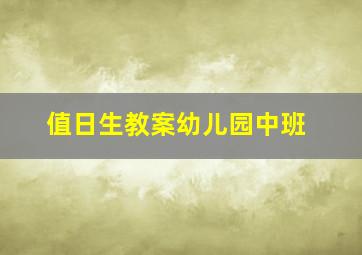 值日生教案幼儿园中班